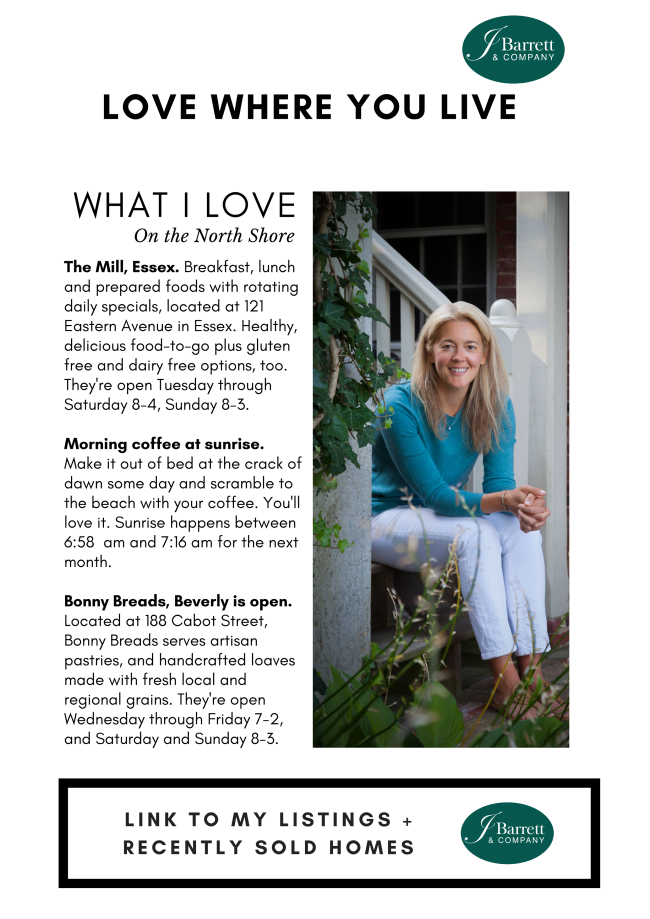 J Barrett
& COMPANY

LOVE WHERE YOU LIVE

WHAT I LOVE
On the North Shore

The Mill, Essex. Breakfast, lunch and prepared foods with rotating daily specials, located at 121 Eastern Avenue in Essex. Healthy, delicious food-to-go plus gluten free and dairy free options, too. They're open Tuesday through Saturday 8-4, Sunday 8-3.

Morning coffee at sunrise. Make it out of bed at the crack of dawn some day and scramble to the beach with your coffee. You'll love it. Sunrise happens between 6:58 am and 7:16 am for the next month.

Bonny Breads, Beverly is open. Located at 188 Cabot Street, Bonny Breads serves artisan pastries, and handcrafted loaves made with fresh local and regional grains. They're open Wednesday through Friday 7-2, and Saturday and Sunday 8-3.

LINK TO MY LISTINGS +
RECENTLY SOLD HOMES

J Barrett
& COMPANY